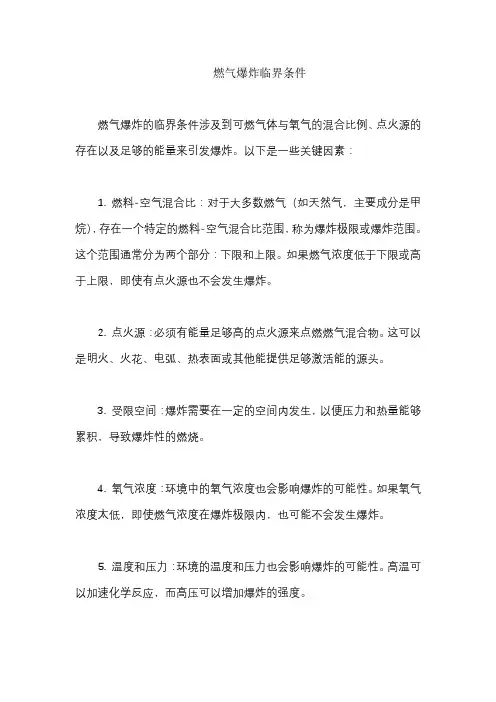 燃气爆炸临界条件

燃气爆炸的临界条件涉及到可燃气体与氧气的混合比例、点火源的存在以及足够的能量来引发爆炸。以下是一些关键因素：

1. 燃料-空气混合比：对于大多数燃气（如天然气，主要成分是甲烷），存在一个特定的燃料-空气混合比范围，称为爆炸极限或爆炸范围。这个范围通常分为两个部分：下限和上限。如果燃气浓度低于下限或高于上限，即使有点火源也不会发生爆炸。

2. 点火源：必须有能量足够高的点火源来点燃燃气混合物。这可以是明火、火花、电弧、热表面或其他能提供足够激活能的源头。

3. 受限空间：爆炸需要在一定的空间内发生，以便压力和热量能够累积，导致爆炸性的燃烧。

4. 氧气浓度：环境中的氧气浓度也会影响爆炸的可能性。如果氧气浓度太低，即使燃气浓度在爆炸极限内，也可能不会发生爆炸。

5. 温度和压力：环境的温度和压力也会影响爆炸的可能性。高温可以加速化学反应，而高压可以增加爆炸的强度。